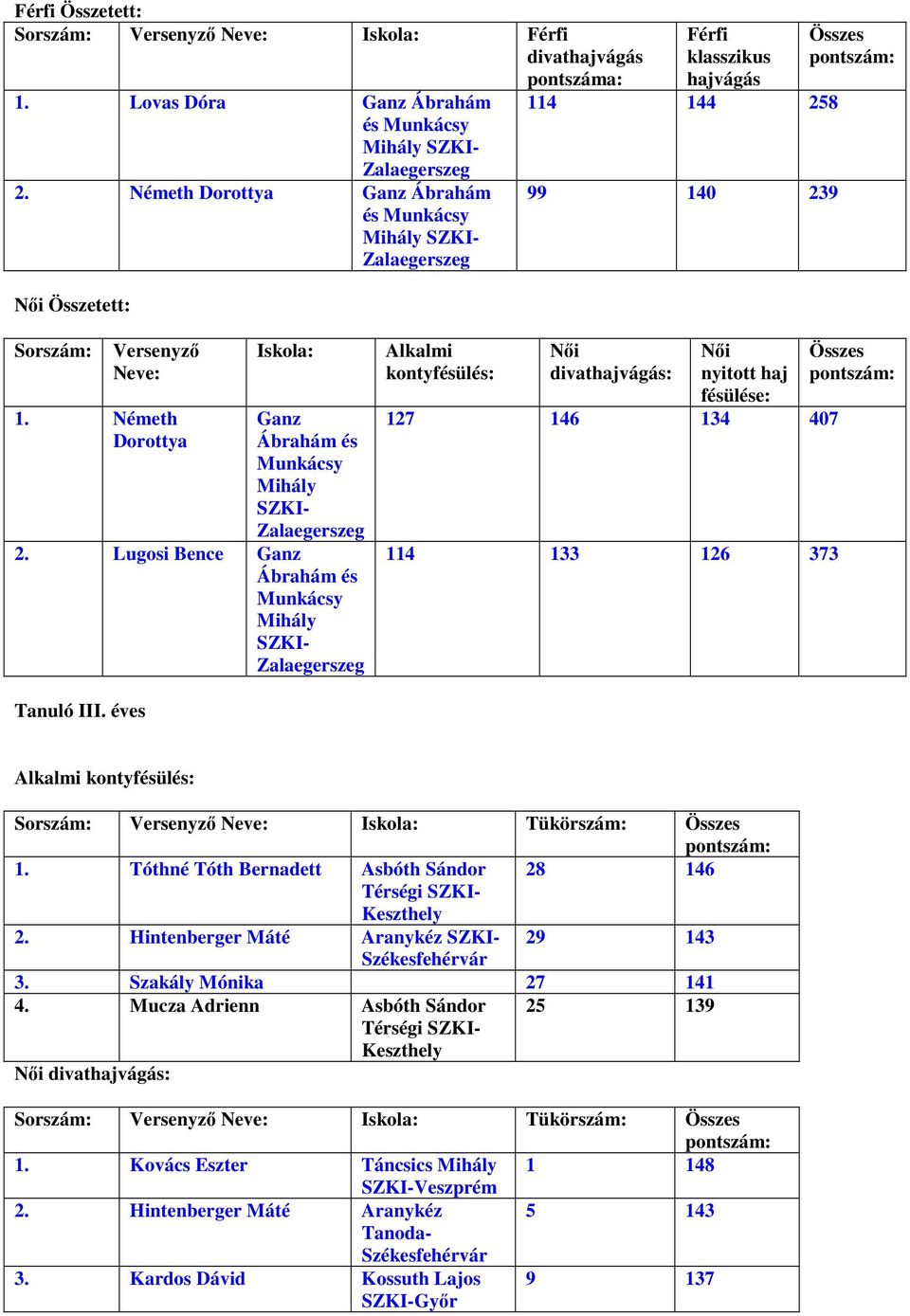 Férfi Összetett:

| Sorszám: | Versenyző Neve: | Iskola: | Férfi divathajvágás pontszáma: | Férfi klasszikus hajvágás | Összes pontszám: |
|---|---|---|---|---|---|
| 1. | Lovas Dóra | Ganz Ábrahám és Munkácsy Mihály SZKI-Zalaegerszeg | 114 | 144 | 258 |
| 2. | Németh Dorottya | Ganz Ábrahám és Munkácsy Mihály SZKI-Zalaegerszeg | 99 | 140 | 239 |

Női Összetett:

| Sorszám: | Versenyző Neve: | Iskola: | Alkalmi kontyfésülés: | Női divathajvágás: | Női nyitott haj fésülése: | Összes pontszám: |
|---|---|---|---|---|---|---|
| 1. | Németh Dorottya | Ganz Ábrahám és Munkácsy Mihály SZKI-Zalaegerszeg | 127 | 146 | 134 | 407 |
| 2. | Lugosi Bence | Ganz Ábrahám és Munkácsy Mihály SZKI-Zalaegerszeg | 114 | 133 | 126 | 373 |

Tanuló III. éves

Alkalmi kontyfésülés:

| Sorszám: | Versenyző Neve: | Iskola: | Tükörszám: | Összes pontszám: |
|---|---|---|---|---|
| 1. | Tóthné Tóth Bernadett | Asbóth Sándor Térségi SZKI-Keszthely | 28 | 146 |
| 2. | Hintenberger Máté | Aranykéz SZKI-Székesfehérvár | 29 | 143 |
| 3. | Szakály Mónika | | 27 | 141 |
| 4. | Mucza Adrienn | Asbóth Sándor Térségi SZKI-Keszthely | 25 | 139 |

Női divathajvágás:

| Sorszám: | Versenyző Neve: | Iskola: | Tükörszám: | Összes pontszám: |
|---|---|---|---|---|
| 1. | Kovács Eszter | Táncsics Mihály SZKI-Veszprém | 1 | 148 |
| 2. | Hintenberger Máté | Aranykéz Tanoda-Székesfehérvár | 5 | 143 |
| 3. | Kardos Dávid | Kossuth Lajos SZKI-Győr | 9 | 137 |